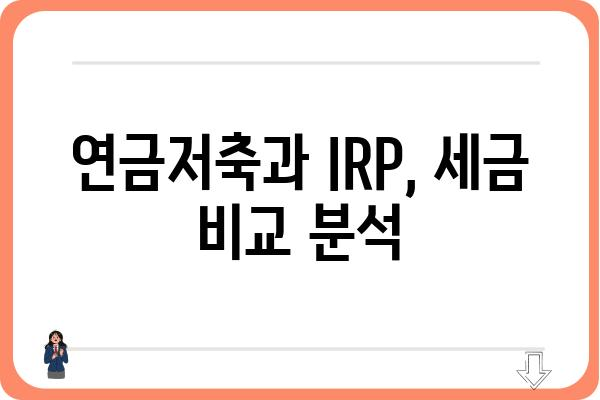 연금저축과 IRP, 세금 비교 분석